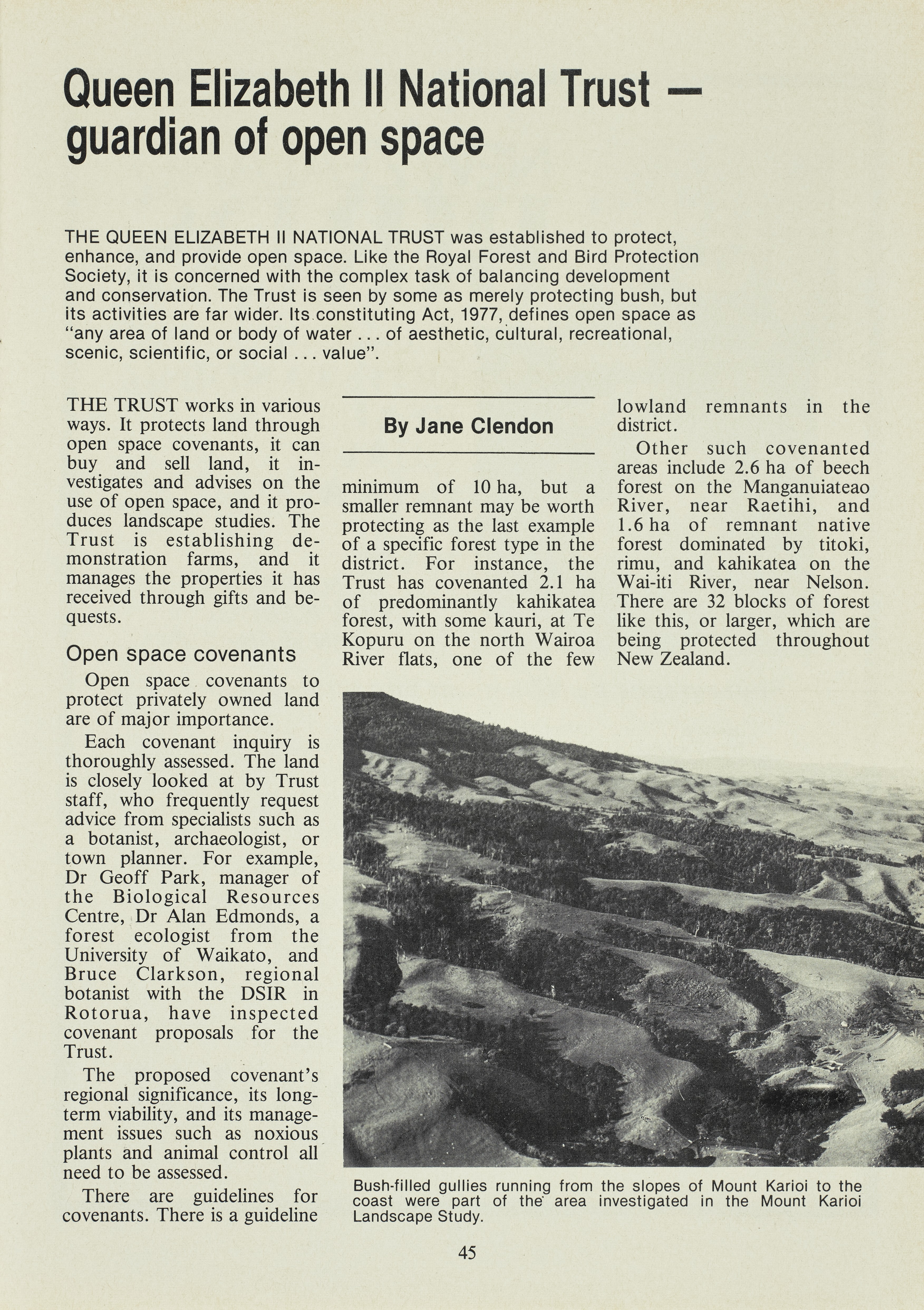 Queen Elizabeth II National Trust — guardian of open space

THE QUEEN ELIZABETH II NATIONAL TRUST was established to protect, enhance, and provide open space. Like the Royal Forest and Bird Protection Society, it is concerned with the complex task of balancing development and conservation. The Trust is seen by some as merely protecting bush, but its activities are far wider. Its constituting Act, 1977, defines open space as "any area of land or body of water . . . of aesthetic, cultural, recreational, scenic, scientific, or social . . . value".

THE TRUST works in various ways. It protects land through open space covenants, it can buy and sell land, it investigates and advises on the use of open space, and it produces landscape studies. The Trust is establishing demonstration farms, and it manages the properties it has received through gifts and bequests.

Open space covenants

Open space covenants to protect privately owned land are of major importance.

Each covenant inquiry is thoroughly assessed. The land is closely looked at by Trust staff, who frequently request advice from specialists such as a botanist, archaeologist, or town planner. For example, Dr Geoff Park, manager of the Biological Resources Centre, Dr Alan Edmonds, a forest ecologist from the University of Waikato, and Bruce Clarkson, regional botanist with the DSIR in Rotorua, have inspected covenant proposals for the Trust.

The proposed covenant's regional significance, its long-term viability, and its management issues such as noxious plants and animal control all need to be assessed.

There are guidelines for covenants. There is a guideline

By Jane Clendon

minimum of 10 ha, but a smaller remnant may be worth protecting as the last example of a specific forest type in the district. For instance, the Trust has covenanted 2.1 ha of predominantly kahikatea forest, with some kauri, at Te Kopuru on the north Wairoa River flats, one of the few lowland remnants in the district.

Other such covenanted areas include 2.6 ha of beech forest on the Manganuiateao River, near Raetihi, and 1.6 ha of remnant native forest dominated by titoki, rimu, and kahikatea on the Wai-iti River, near Nelson. There are 32 blocks of forest like this, or larger, which are being protected throughout New Zealand.

Bush-filled gullies running from the slopes of Mount Karioi to the coast were part of the area investigated in the Mount Karioi Landscape Study.

45